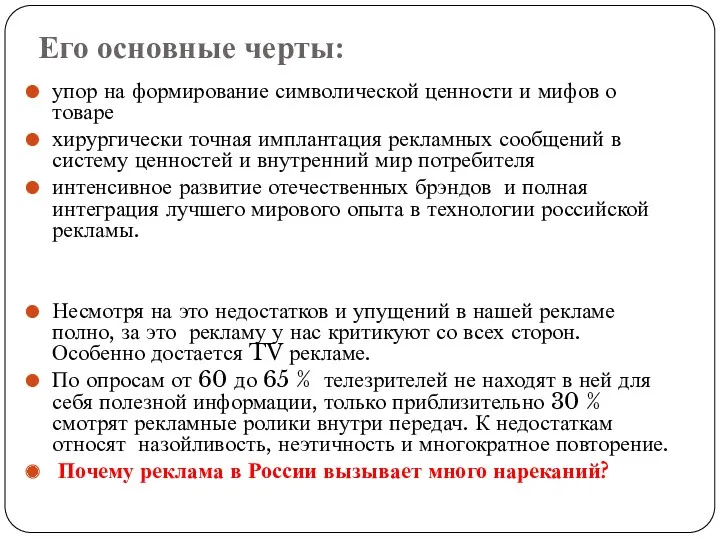 Его основные черты:

упор на формирование символической ценности и мифов о товаре

хирургически точная имплантация рекламных сообщений в систему ценностей и внутренний мир потребителя

интенсивное развитие отечественных брэндов и полная интеграция лучшего мирового опыта в технологии российской рекламы.

Несмотря на это недостатков и упущений в нашей рекламе полно, за это рекламу у нас критикуют со всех сторон. Особенно достается TV рекламе.

По опросам от 60 до 65 % телезрителей не находят в ней для себя полезной информации, только приблизительно 30 % смотрят рекламные ролики внутри передач. К недостаткам относят назойливость, неэтичность и многократное повторение.

Почему реклама в России вызывает много нареканий?